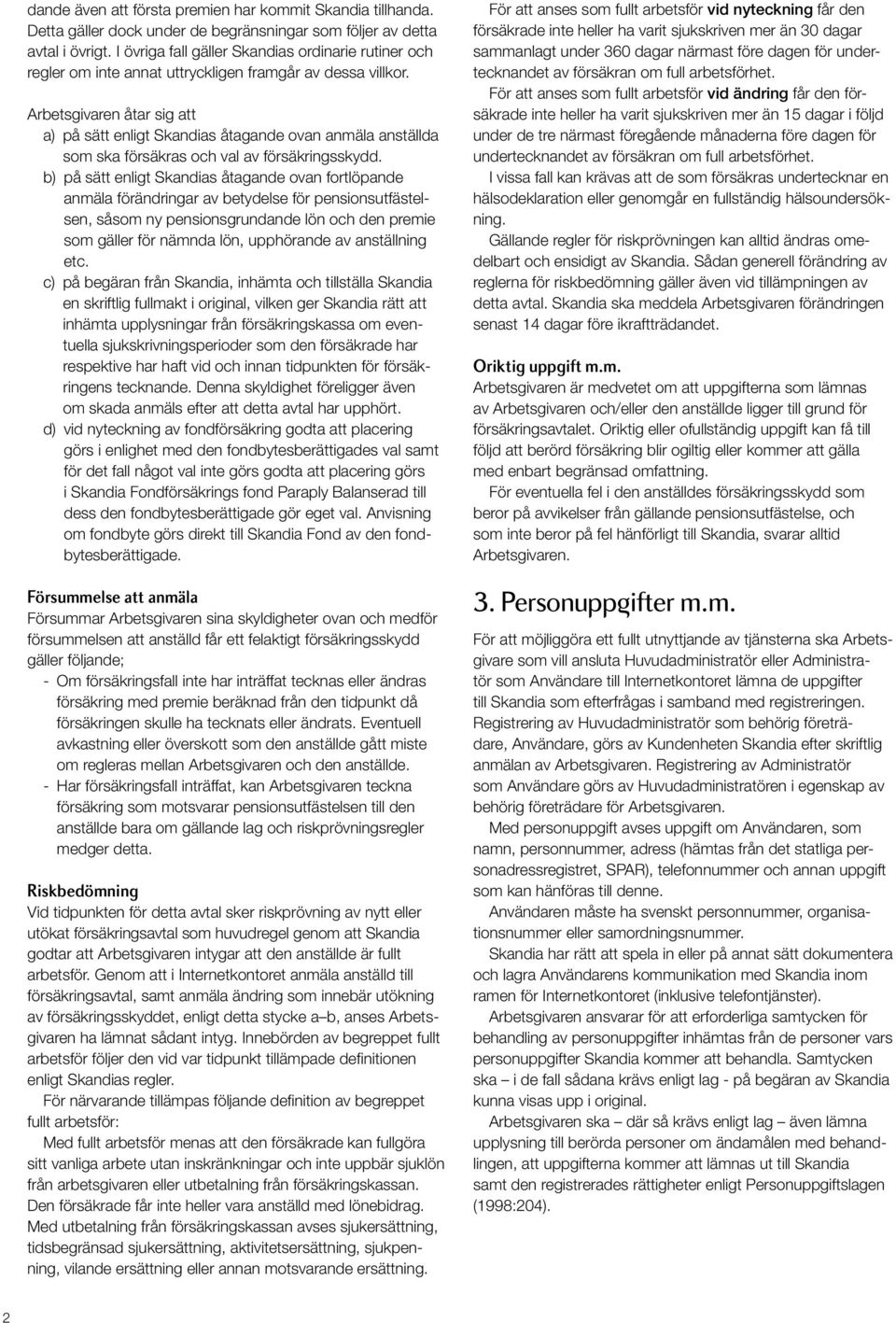 dande även att första premien har kommit Skandia tillhanda. Detta gäller dock under de begränsningar som följer av detta avtal i övrigt. I övriga fall gäller Skandias ordinarie rutiner och regler om inte annat uttryckligen framgår av dessa villkor.

Arbetsgivaren åtar sig att
a) på sätt enligt Skandias åtagande ovan anmäla anställda som ska försäkras och val av försäkringsskydd.
b) på sätt enligt Skandias åtagande ovan fortlöpande anmäla förändringar av betydelse för pensionsutfästelsen, såsom ny pensionsgrundande lön och den premie som gäller för nämnda lön, upphörande av anställning etc.
c) på begäran från Skandia, inhämta och tillställa Skandia en skriftlig fullmakt i original, vilken ger Skandia rätt att inhämta upplysningar från försäkringskassa om eventuella sjukskrivningsperioder som den försäkrade har respektive har haft vid och innan tidpunkten för försäkringens tecknande. Denna skyldighet föreligger även om skada anmäls efter att detta avtal har upphört.
d) vid nyteckning av fondförsäkring godta att placering görs i enlighet med den fondbytesberättigades val samt för det fall något val inte görs godta att placering görs i Skandia Fondförsäkrings fond Paraply Balanserad till dess den fondbytesberättigade gör eget val. Anvisning om fondbyte görs direkt till Skandia Fond av den fondbytesberättigade.

Försummelse att anmäla
Försummar Arbetsgivaren sina skyldigheter ovan och medför försummelsen att anställd får ett felaktigt försäkringsskydd gäller följande;
- Om försäkringsfall inte har inträffat tecknas eller ändras försäkring med premie beräknad från den tidpunkt då försäkringen skulle ha tecknats eller ändrats. Eventuell avkastning eller överskott som den anställde gått miste om regleras mellan Arbetsgivaren och den anställde.
- Har försäkringsfall inträffat, kan Arbetsgivaren teckna försäkring som motsvarar pensionsutfästelsen till den anställde bara om gällande lag och riskprövningsregler medger detta.

Riskbedömning
Vid tidpunkten för detta avtal sker riskprövning av nytt eller utökat försäkringsavtal som huvudregel genom att Skandia godtar att Arbetsgivaren intygar att den anställde är fullt arbetsför. Genom att i Internetkontoret anmäla anställd till försäkringsavtal, samt anmäla ändring som innebär utökning av försäkringsskyddet, enligt detta stycke a–b, anses Arbetsgivaren ha lämnat sådant intyg. Innebörden av begreppet fullt arbetsför följer den vid var tidpunkt tillämpade definitionen enligt Skandias regler.

För närvarande tillämpas följande definition av begreppet fullt arbetsför:

Med fullt arbetsför menas att den försäkrade kan fullgöra sitt vanliga arbete utan inskränkningar och inte uppbär sjuklön från arbetsgivaren eller utbetalning från försäkringskassan. Den försäkrade får inte heller vara anställd med lönebidrag. Med utbetalning från försäkringskassan avses sjukersättning, tidsbegränsad sjukersättning, aktivitetsersättning, sjukpenning, vilande ersättning eller annan motsvarande ersättning.

För att anses som fullt arbetsför vid nyteckning får den försäkrade inte heller ha varit sjukskriven mer än 30 dagar sammanlagt under 360 dagar närmast före dagen för undertecknandet av försäkran om full arbetsförhet.

För att anses som fullt arbetsför vid ändring får den försäkrade inte heller ha varit sjukskriven mer än 15 dagar i följd under de tre närmast föregående månaderna före dagen för undertecknandet av försäkran om full arbetsförhet.

I vissa fall kan krävas att de som försäkras undertecknar en hälsodeklaration eller genomgår en fullständig hälsoundersökning.

Gällande regler för riskprövningen kan alltid ändras omedelbart och ensidigt av Skandia. Sådan generell förändring av reglerna för riskbedömning gäller även vid tillämpningen av detta avtal. Skandia ska meddela Arbetsgivaren förändringen senast 14 dagar före ikraftträdandet.

Oriktig uppgift m.m.
Arbetsgivaren är medvetet om att uppgifterna som lämnas av Arbetsgivaren och/eller den anställde ligger till grund för försäkringsavtalet. Oriktig eller ofullständig uppgift kan få till följd att berörd försäkring blir ogiltig eller kommer att gälla med enbart begränsad omfattning.

För eventuella fel i den anställdes försäkringsskydd som beror på avvikelser från gällande pensionsutfästelse, och som inte beror på fel hänförligt till Skandia, svarar alltid Arbetsgivaren.

3. Personuppgifter m.m.
För att möjliggöra ett fullt utnyttjande av tjänsterna ska Arbetsgivare som vill ansluta Huvudadministratör eller Administratör som Användare till Internetkontoret lämna de uppgifter till Skandia som efterfrågas i samband med registreringen. Registrering av Huvudadministratör som behörig företrädare, Användare, görs av Kundenheten Skandia efter skriftlig anmälan av Arbetsgivaren. Registrering av Administratör som Användare görs av Huvudadministratören i egenskap av behörig företrädare för Arbetsgivaren.

Med personuppgift avses uppgift om Användaren, som namn, personnummer, adress (hämtas från det statliga personadressregistret, SPAR), telefonnummer och annan uppgift som kan hänföras till denne.

Användaren måste ha svenskt personnummer, organisationsnummer eller samordningsnummer.

Skandia har rätt att spela in eller på annat sätt dokumentera och lagra Användarens kommunikation med Skandia inom ramen för Internetkontoret (inklusive telefontjänster).

Arbetsgivaren ansvarar för att erforderliga samtycken för behandling av personuppgifter inhämtas från de personer vars personuppgifter Skandia kommer att behandla. Samtycken ska – i de fall sådana krävs enligt lag - på begäran av Skandia kunna visas upp i original.

Arbetsgivaren ska – där så krävs enligt lag – även lämna upplysning till berörda personer om ändamålen med behandlingen, att uppgifterna kommer att lämnas ut till Skandia samt den registrerades rättigheter enligt Personuppgiftslagen (1998:204).

2